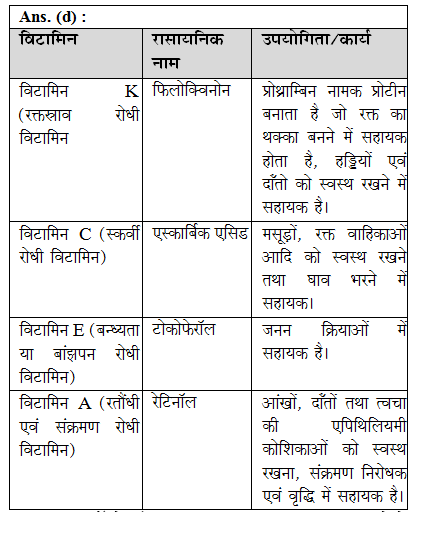 Ans. (d) :

| विटामिन | रासायनिक नाम | उपयोगिता/कार्य |
|---|---|---|
| विटामिन K (रक्तस्राव रोधी विटामिन | फिलोक्विनोन | प्रोथ्राम्बिन नामक प्रोटीन बनाता है जो रक्त का थक्का बनने में सहायक होता है, हड्डियों एवं दाँतो को स्वस्थ रखने में सहायक है। |
| विटामिन C (स्कर्वी रोधी विटामिन) | एस्कार्बिक एसिड | मसूड़ों, रक्त वाहिकाओं आदि को स्वस्थ रखने तथा घाव भरने में सहायक। |
| विटामिन E (बन्ध्यता या बांझपन रोधी विटामिन) | टोकोफेरॉल | जनन क्रियाओं में सहायक है। |
| विटामिन A (रतौंधी एवं संक्रमण रोधी विटामिन) | रेटिनॉल | आंखों, दाँतों तथा त्वचा की एपिथिलियमी कोशिकाओं को स्वस्थ रखना, संक्रमण निरोधक एवं वृद्धि में सहायक है। |